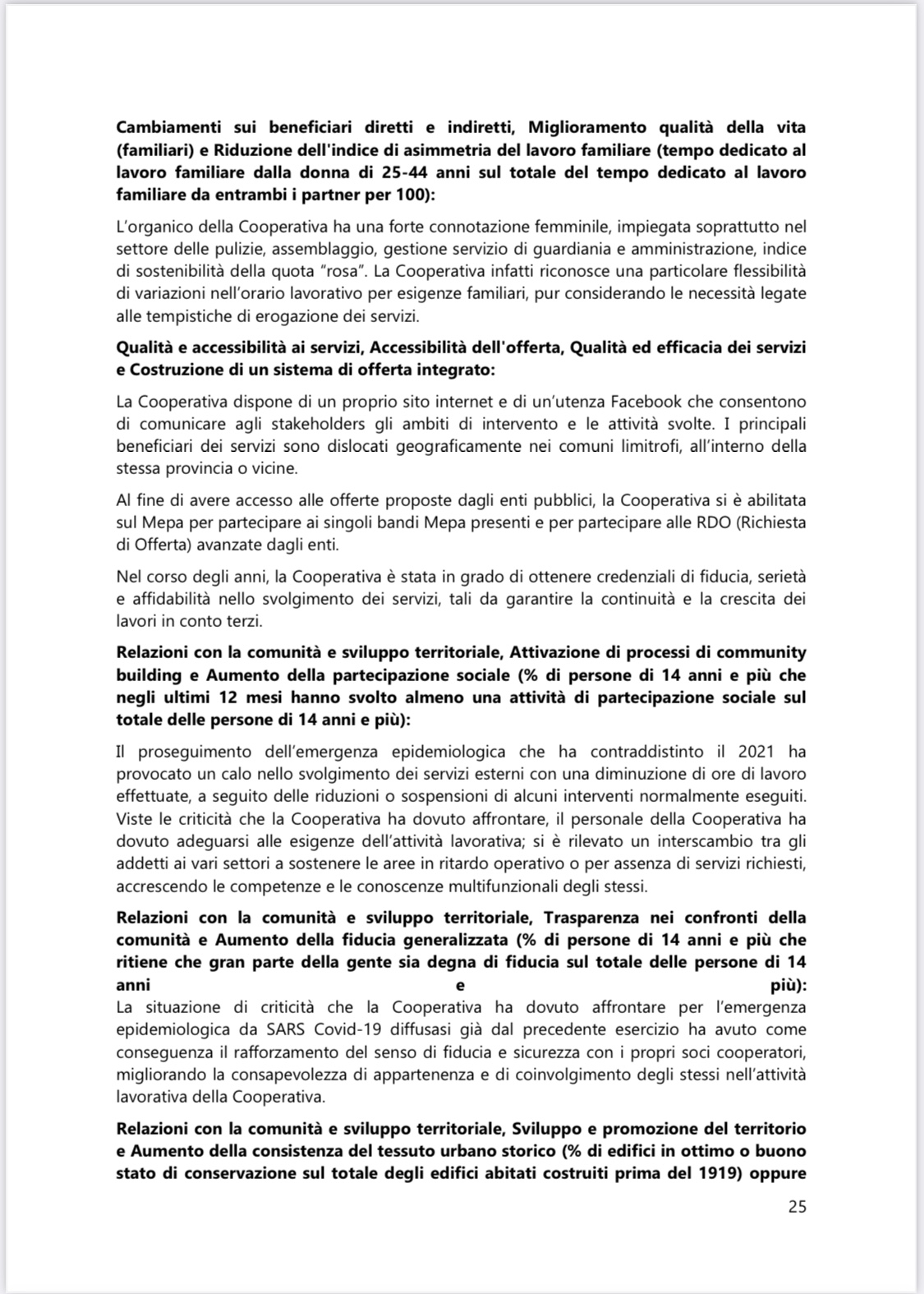 Cambiamenti sui beneficiari diretti e indiretti, Miglioramento qualità della vita (familiari) e Riduzione dell'indice di asimmetria del lavoro familiare (tempo dedicato al lavoro familiare dalla donna di 25-44 anni sul totale del tempo dedicato al lavoro familiare da entrambi i partner per 100):

L'organico della Cooperativa ha una forte connotazione femminile, impiegata soprattutto nel settore delle pulizie, assemblaggio, gestione servizio di guardiania e amministrazione, indice di sostenibilità della quota "rosa". La Cooperativa infatti riconosce una particolare flessibilità di variazioni nell'orario lavorativo per esigenze familiari, pur considerando le necessità legate alle tempistiche di erogazione dei servizi.

Qualità e accessibilità ai servizi, Accessibilità dell'offerta, Qualità ed efficacia dei servizi e Costruzione di un sistema di offerta integrato:

La Cooperativa dispone di un proprio sito internet e di un'utenza Facebook che consentono di comunicare agli stakeholders gli ambiti di intervento e le attività svolte. I principali beneficiari dei servizi sono dislocati geograficamente nei comuni limitrofi, all'interno della stessa provincia o vicine.

Al fine di avere accesso alle offerte proposte dagli enti pubblici, la Cooperativa si è abilitata sul Mepa per partecipare ai singoli bandi Mepa presenti e per partecipare alle RDO (Richiesta di Offerta) avanzate dagli enti.

Nel corso degli anni, la Cooperativa è stata in grado di ottenere credenziali di fiducia, serietà e affidabilità nello svolgimento dei servizi, tali da garantire la continuità e la crescita dei lavori in conto terzi.

Relazioni con la comunità e sviluppo territoriale, Attivazione di processi di community building e Aumento della partecipazione sociale (% di persone di 14 anni e più che negli ultimi 12 mesi hanno svolto almeno una attività di partecipazione sociale sul totale delle persone di 14 anni e più):

Il proseguimento dell'emergenza epidemiologica che ha contraddistinto il 2021 ha provocato un calo nello svolgimento dei servizi esterni con una diminuzione di ore di lavoro effettuate, a seguito delle riduzioni o sospensioni di alcuni interventi normalmente eseguiti. Viste le criticità che la Cooperativa ha dovuto affrontare, il personale della Cooperativa ha dovuto adeguarsi alle esigenze dell'attività lavorativa; si è rilevato un interscambio tra gli addetti ai vari settori a sostenere le aree in ritardo operativo o per assenza di servizi richiesti, accrescendo le competenze e le conoscenze multifunzionali degli stessi.

Relazioni con la comunità e sviluppo territoriale, Trasparenza nei confronti della comunità e Aumento della fiducia generalizzata (% di persone di 14 anni e più che ritiene che gran parte della gente sia degna di fiducia sul totale delle persone di 14 anni e più):
La situazione di criticità che la Cooperativa ha dovuto affrontare per l'emergenza epidemiologica da SARS Covid-19 diffusasi già dal precedente esercizio ha avuto come conseguenza il rafforzamento del senso di fiducia e sicurezza con i propri soci cooperatori, migliorando la consapevolezza di appartenenza e di coinvolgimento degli stessi nell'attività lavorativa della Cooperativa.

Relazioni con la comunità e sviluppo territoriale, Sviluppo e promozione del territorio e Aumento della consistenza del tessuto urbano storico (% di edifici in ottimo o buono stato di conservazione sul totale degli edifici abitati costruiti prima del 1919) oppure

25